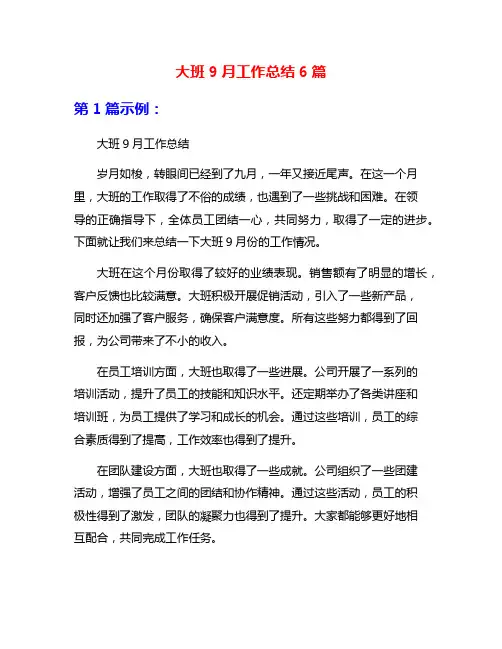 大班 9 月工作总结 6 篇

第 1 篇示例：

大班 9 月工作总结

岁月如梭，转眼间已经到了九月，一年又接近尾声。在这一个月里，大班的工作取得了不俗的成绩，也遇到了一些挑战和困难。在领导的正确指导下，全体员工团结一心，共同努力，取得了一定的进步。下面就让我们来总结一下大班 9 月份的工作情况。

大班在这个月份取得了较好的业绩表现。销售额有了明显的增长，客户反馈也比较满意。大班积极开展促销活动，引入了一些新产品，同时还加强了客户服务，确保客户满意度。所有这些努力都得到了回报，为公司带来了不小的收入。

在员工培训方面，大班也取得了一些进展。公司开展了一系列的培训活动，提升了员工的技能和知识水平。还定期举办了各类讲座和培训班，为员工提供了学习和成长的机会。通过这些培训，员工的综合素质得到了提高，工作效率也得到了提升。

在团队建设方面，大班也取得了一些成就。公司组织了一些团建活动，增强了员工之间的团结和协作精神。通过这些活动，员工的积极性得到了激发，团队的凝聚力也得到了提升。大家都能够更好地相互配合，共同完成工作任务。